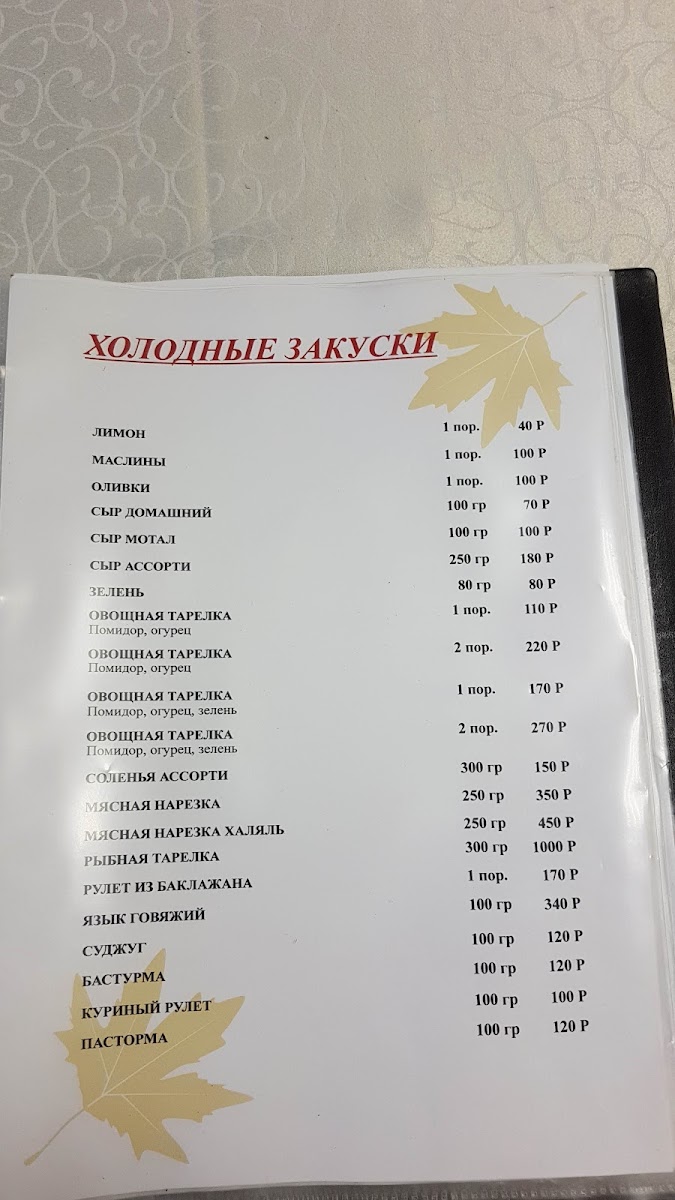 ХОЛОДНЫЕ ЗАКУСКИ

ЛИМОН 1 пор. 40 Р
МАСЛИНЫ 1 пор. 100 Р
ОЛИВКИ 1 пор. 100 Р
СЫР ДОМАШНИЙ 100 гр 70 Р
СЫР МОТАЛ 100 гр 100 Р
СЫР АССОРТИ 250 гр 180 Р
ЗЕЛЕНЬ 80 гр 80 Р
ОВОЩНАЯ ТАРЕЛКА 1 пор. 110 Р
Помидор, огурец
ОВОЩНАЯ ТАРЕЛКА 2 пор. 220 Р
Помидор, огурец
ОВОЩНАЯ ТАРЕЛКА 1 пор. 170 Р
Помидор, огурец, зелень
ОВОЩНАЯ ТАРЕЛКА 2 пор. 270 Р
Помидор, огурец, зелень
СОЛЕНЬЯ АССОРТИ 300 гр 150 Р
МЯСНАЯ НАРЕЗКА 250 гр 350 Р
МЯСНАЯ НАРЕЗКА ХАЛЯЛЬ 250 гр 450 Р
РЫБНАЯ ТАРЕЛКА 300 гр 1000 Р
РУЛЕТ ИЗ БАКЛАЖАНА 1 пор. 170 Р
ЯЗЫК ГОВЯЖИЙ 100 гр 340 Р
СУДЖУГ 100 гр 120 Р
БАСТУРМА 100 гр 120 Р
КУРИНЫЙ РУЛЕТ 100 гр 100 Р
ПАСТОРМА 100 гр 120 Р